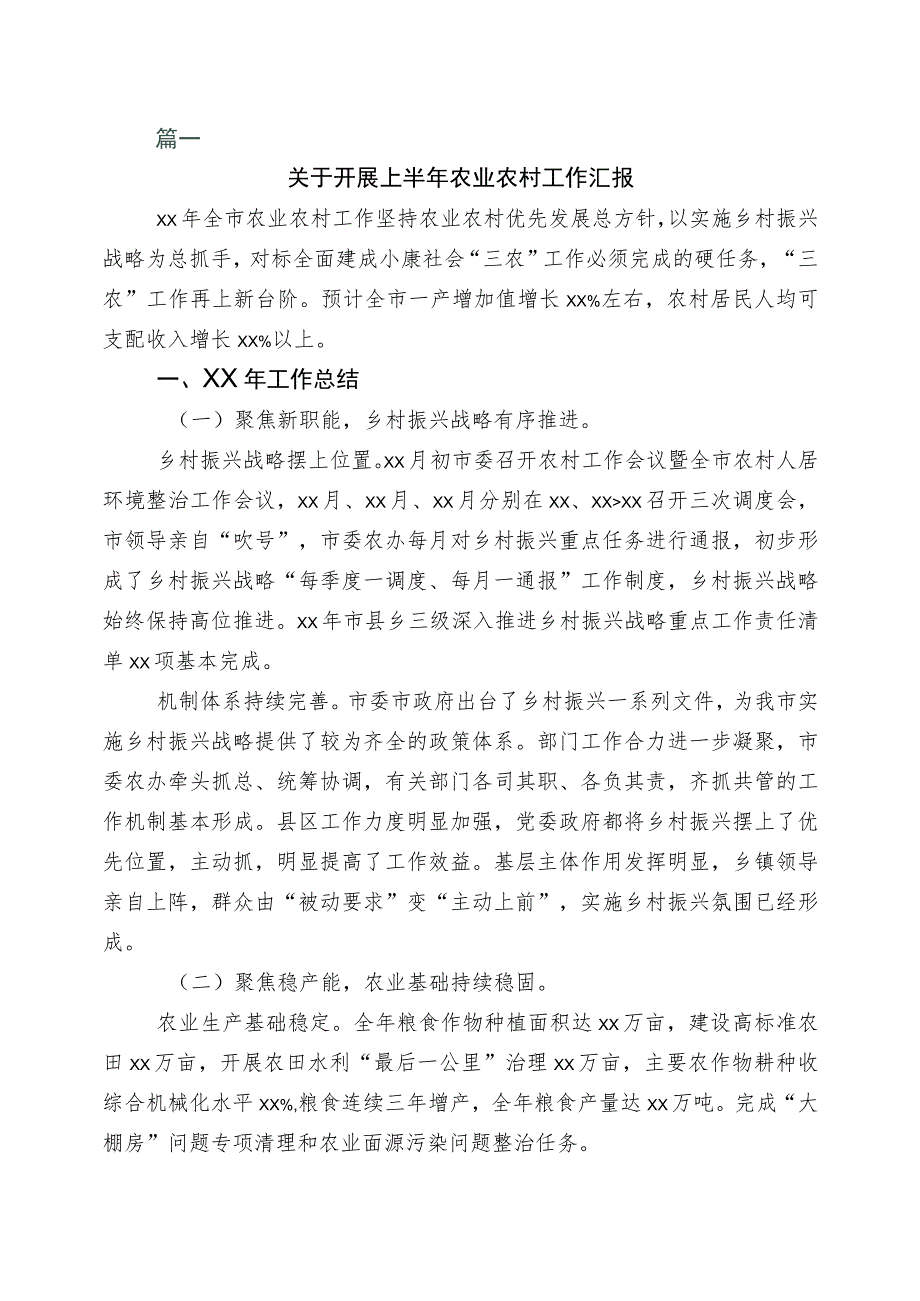 篇一

关于开展上半年农业农村工作汇报

xx年全市农业农村工作坚持农业农村优先发展总方针，以实施乡村振兴战略为总抓手，对标全面建成小康社会“三农”工作必须完成的硬任务，“三农”工作再上新台阶。预计全市一产增加值增长xx%左右，农村居民人均可支配收入增长xx%以上。

一、XX年工作总结

（一）聚焦新职能，乡村振兴战略有序推进。

乡村振兴战略摆上位置。xx月初市委召开农村工作会议暨全市农村人居环境整治工作会议，xx月、xx月、xx月分别在xx、xx>xx召开三次调度会，市领导亲自“吹号”，市委农办每月对乡村振兴重点任务进行通报，初步形成了乡村振兴战略“每季度一调度、每月一通报”工作制度，乡村振兴战略始终保持高位推进。xx年市县乡三级深入推进乡村振兴战略重点工作责任清单xx项基本完成。

机制体系持续完善。市委市政府出台了乡村振兴一系列文件，为我市实施乡村振兴战略提供了较为齐全的政策体系。部门工作合力进一步凝聚，市委农办牵头抓总、统筹协调，有关部门各司其职、各负其责，齐抓共管的工作机制基本形成。县区工作力度明显加强，党委政府都将乡村振兴摆上了优先位置，主动抓，明显提高了工作效益。基层主体作用发挥明显，乡镇领导亲自上阵，群众由“被动要求”变“主动上前”，实施乡村振兴氛围已经形成。

（二）聚焦稳产能，农业基础持续稳固。

农业生产基础稳定。全年粮食作物种植面积达xx万亩，建设高标准农田xx万亩，开展农田水利“最后一公里”治理xx万亩，主要农作物耕种收综合机械化水平xx%,粮食连续三年增产，全年粮食产量达xx万吨。完成“大棚房”问题专项清理和农业面源污染问题整治任务。